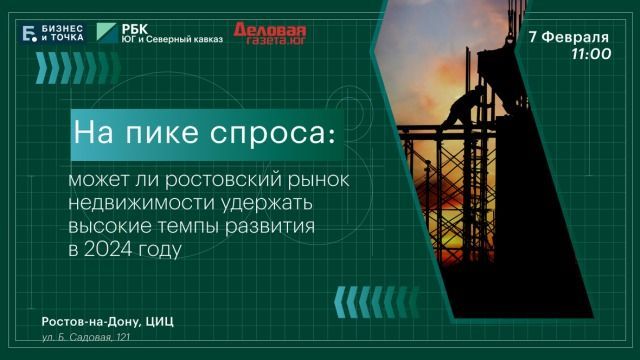 Б. БИЗНЕС И ТОЧКА

РБК ЮГ и Северный кавказ

Деловая газета.юг

7 Февраля
11:00

На пике спроса:

может ли ростовский рынок недвижимости удержать высокие темпы развития в 2024 году

Ростов-на-Дону, ЦИЦ
ул. Б. Садовая, 121